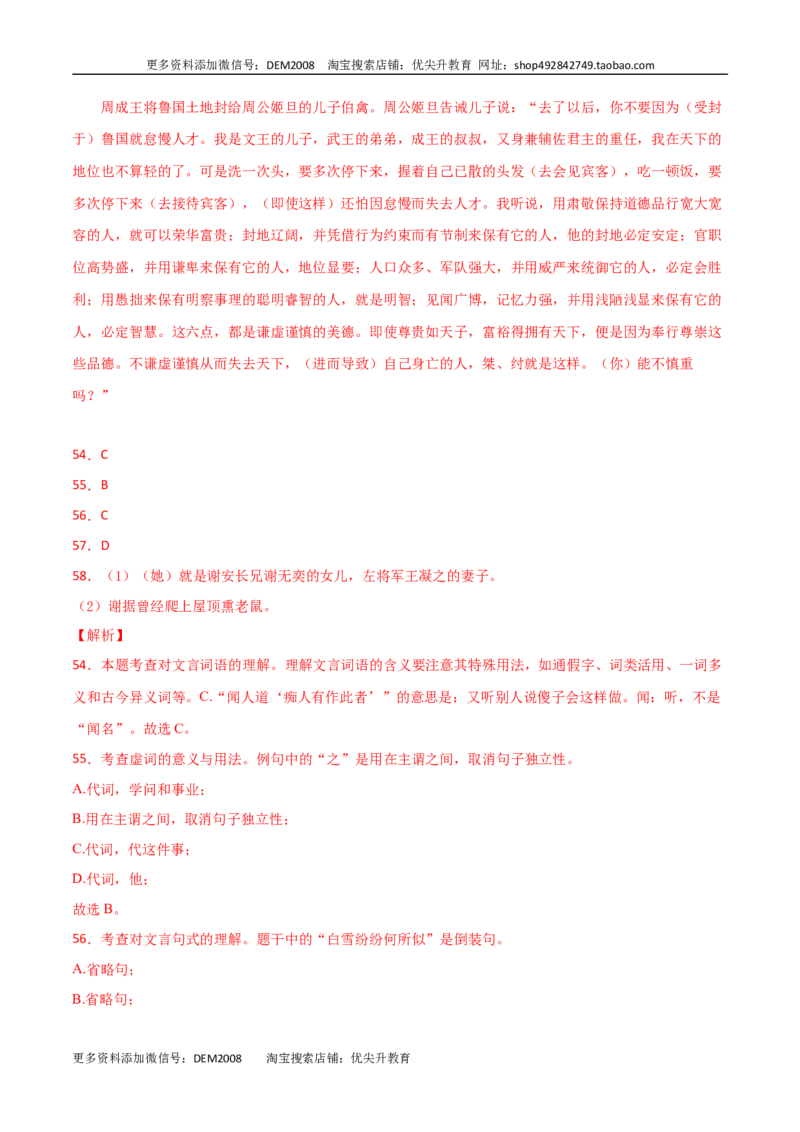 更多资料添加微信号：DEM2008 淘宝搜索店铺：优尖升教育 网址：shop492842749.taobao.com

周成王将鲁国土地封给周公姬旦的儿子伯禽。周公姬旦告诫儿子说：“去了以后，你不要因为（受封于）鲁国就怠慢人才。我是文王的儿子，武王的弟弟，成王的叔叔，又身兼辅佐君主的重任，我在天下的地位也不算轻的了。可是洗一次头，要多次停下来，握着自己已散的头发（去会见宾客），吃一顿饭，要多次停下来（去接待宾客），（即使这样）还怕因怠慢而失去人才。我听说，用肃敬保持道德品行宽大宽容的人，就可以荣华富贵；封地辽阔，并凭借行为约束而有节制来保有它的人，他的封地必定安定；官职位高势盛，并用谦卑来保有它的人，地位显要；人口众多、军队强大，并用威严来统御它的人，必定会胜利；用愚拙来保有明察事理的聪明睿智的人，就是明智；见闻广博，记忆力强，并用浅陋浅显来保有它的人，必定智慧。这六点，都是谦虚谨慎的美德。即使尊贵如天子，富裕得拥有天下，便是因为奉行尊崇这些品德。不谦虚谨慎从而失去天下，（进而导致）自己身亡的人，桀、纣就是这样。（你）能不慎重吗？”

54．C

55．B

56．C

57．D

58．（1）（她）就是谢安长兄谢无奕的女儿，左将军王凝之的妻子。

（2）谢据曾经爬上屋顶熏老鼠。

【解析】

54．本题考查对文言词语的理解。理解文言词语的含义要注意其特殊用法，如通假字、词类活用、一词多义和古今异义词等。C.“闻人道‘痴人有作此者’”的意思是：又听别人说傻子会这样做。闻：听，不是“闻名”。故选C。

55．考查虚词的意义与用法。例句中的“之”是用在主谓之间，取消句子独立性。

A.代词，学问和事业；

B.用在主谓之间，取消句子独立性；

C.代词，代这件事；

D.代词，他；

故选B。

56．考查对文言句式的理解。题干中的“白雪纷纷何所似”是倒装句。

A.省略句；

B.省略句；

更多资料添加微信号：DEM2008 淘宝搜索店铺：优尖升教育